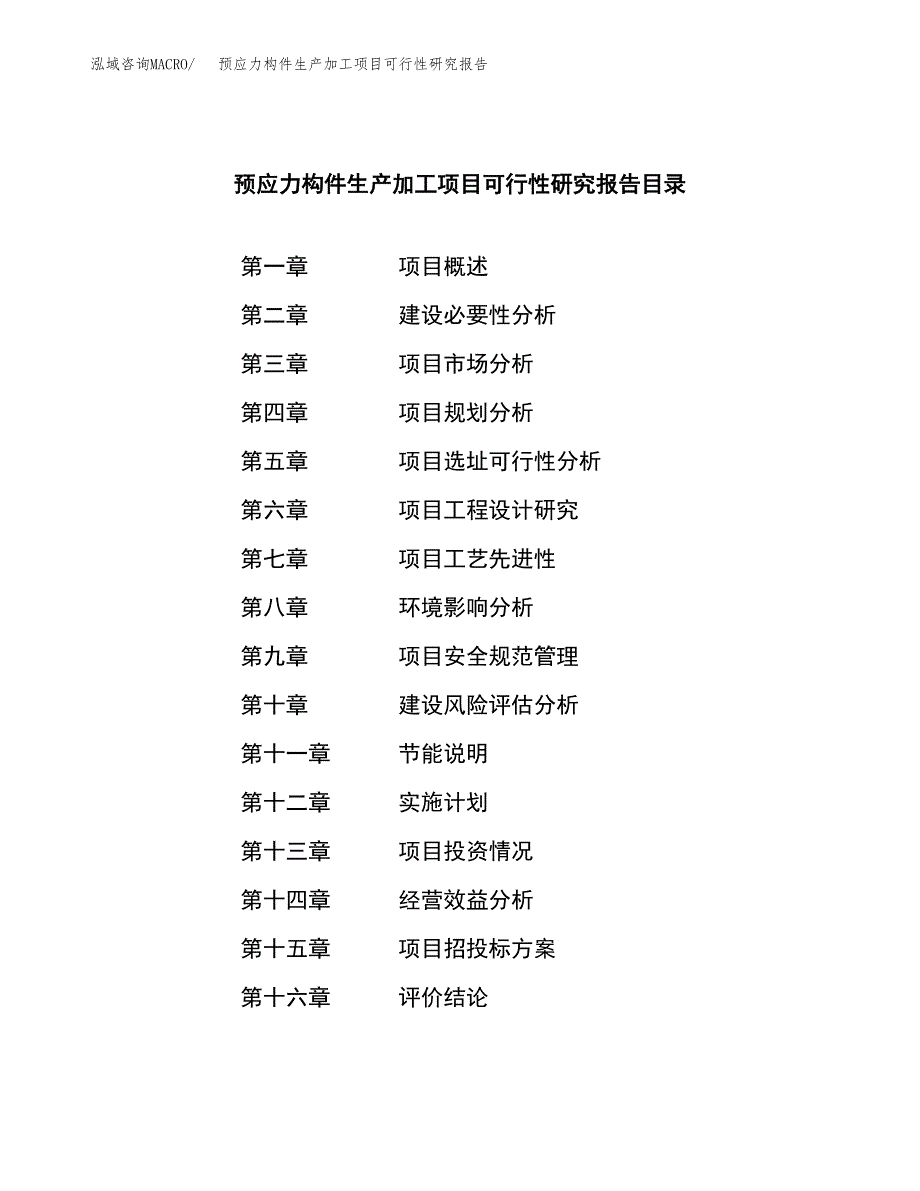 泓域咨询MACRO/　预应力构件生产加工项目可行性研究报告

预应力构件生产加工项目可行性研究报告目录

第一章　项目概述
第二章　建设必要性分析
第三章　项目市场分析
第四章　项目规划分析
第五章　项目选址可行性分析
第六章　项目工程设计研究
第七章　项目工艺先进性
第八章　环境影响分析
第九章　项目安全规范管理
第十章　建设风险评估分析
第十一章　节能说明
第十二章　实施计划
第十三章　项目投资情况
第十四章　经营效益分析
第十五章　项目招投标方案
第十六章　评价结论